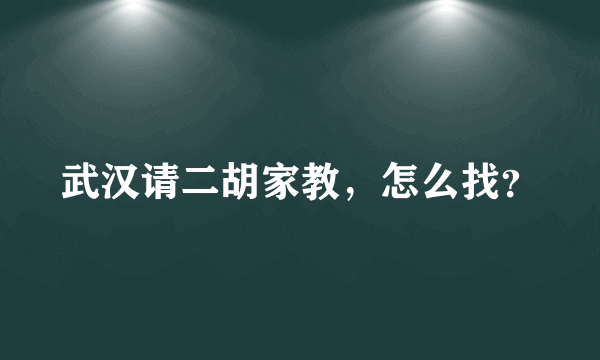 武汉请二胡家教，怎么找?